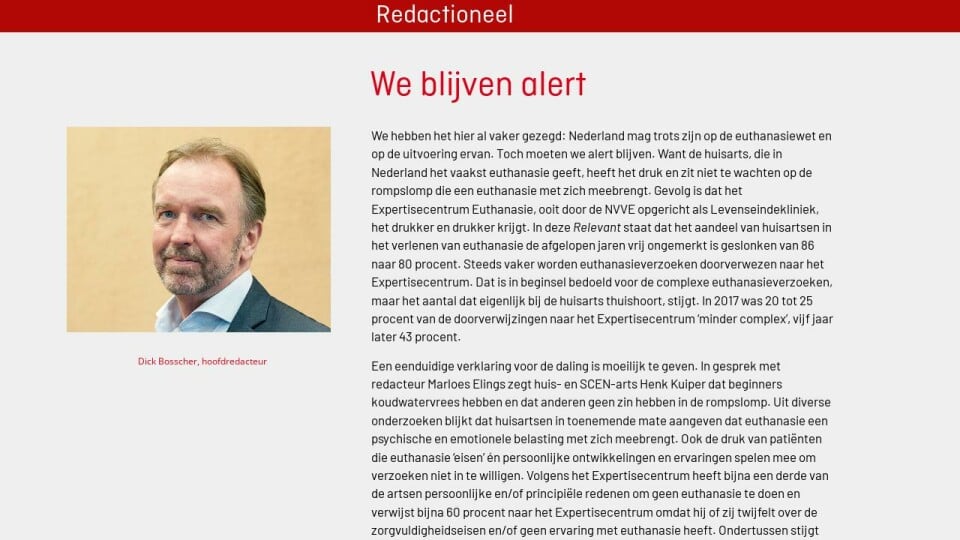 Redactioneel

We blijven alert

Dick Bosscher, hoofdredacteur

We hebben het hier al vaker gezegd: Nederland mag trots zijn op de euthanasiewet en op de uitvoering ervan. Toch moeten we alert blijven. Want de huisarts, die in Nederland het vaakst euthanasie geeft, heeft het druk en zit niet te wachten op de rompslomp die een euthanasie met zich meebrengt. Gevolg is dat het Expertisecentrum Euthanasie, ooit door de NVVE opgericht als Levenseindekliniek, het drukker en drukker krijgt. In deze Relevant staat dat het aandeel van huisartsen in het verlenen van euthanasie de afgelopen jaren vrij ongemerkt is geslonken van 86 naar 80 procent. Steeds vaker worden euthanasieverzoeken doorverwezen naar het Expertisecentrum. Dat is in beginsel bedoeld voor de complexe euthanasieverzoeken, maar het aantal dat eigenlijk bij de huisarts thuishoort, stijgt. In 2017 was 20 tot 25 procent van de doorverwijzingen naar het Expertisecentrum 'minder complex', vijf jaar later 43 procent.

Een eenduidige verklaring voor de daling is moeilijk te geven. In gesprek met redacteur Marloes Elings zegt huis- en SCEN-arts Henk Kuiper dat beginners koudwatervrees hebben en dat anderen geen zin hebben in de rompslomp. Uit diverse onderzoeken blijkt dat huisartsen in toenemende mate aangeven dat euthanasie een psychische en emotionele belasting met zich meebrengt. Ook de druk van patiënten die euthanasie 'eisen' én persoonlijke ontwikkelingen en ervaringen spelen mee om verzoeken niet in te willigen. Volgens het Expertisecentrum heeft bijna een derde van de artsen persoonlijke en/of principiële redenen om geen euthanasie te doen en verwijst bijna 60 procent naar het Expertisecentrum omdat hij of zij twijfelt over de zorgvuldigheidseisen en/of geen ervaring met euthanasie heeft. Ondertussen stijgt